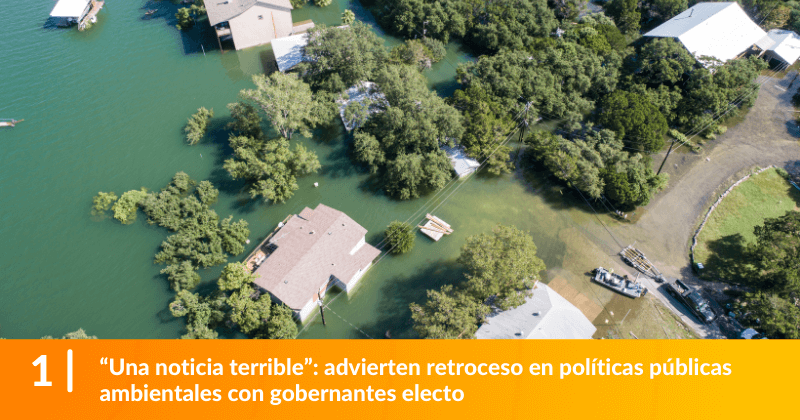 1 | “Una noticia terrible”: advierten retroceso en políticas públicas ambientales con gobernantes electo